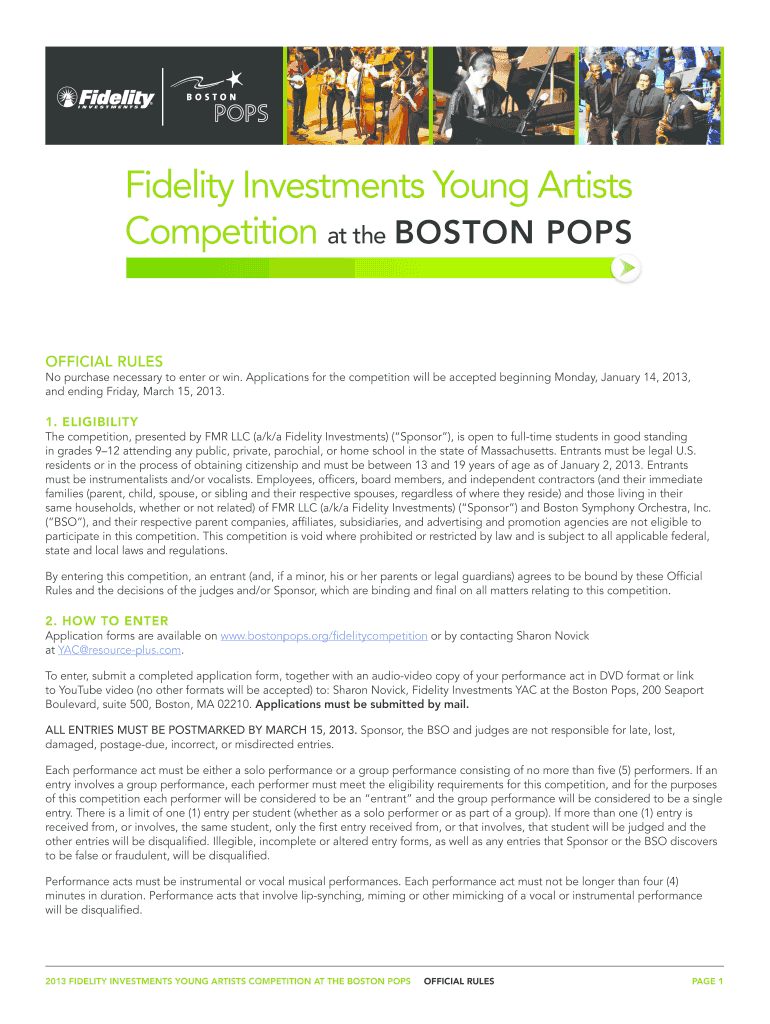 Fidelity INVESTMENTS

BOSTON POPS

Fidelity Investments Young Artists Competition at the BOSTON POPS

OFFICIAL RULES
No purchase necessary to enter or win. Applications for the competition will be accepted beginning Monday, January 14, 2013, and ending Friday, March 15, 2013.

1. ELIGIBILITY
The competition, presented by FMR LLC (a/k/a Fidelity Investments) ("Sponsor"), is open to full-time students in good standing in grades 9–12 attending any public, private, parochial, or home school in the state of Massachusetts. Entrants must be legal U.S. residents or in the process of obtaining citizenship and must be between 13 and 19 years of age as of January 2, 2013. Entrants must be instrumentalists and/or vocalists. Employees, officers, board members, and independent contractors (and their immediate families (parent, child, spouse, or sibling and their respective spouses, regardless of where they reside) and those living in their same households, whether or not related) of FMR LLC (a/k/a Fidelity Investments) ("Sponsor") and Boston Symphony Orchestra, Inc. ("BSO"), and their respective parent companies, affiliates, subsidiaries, and advertising and promotion agencies are not eligible to participate in this competition. This competition is void where prohibited or restricted by law and is subject to all applicable federal, state and local laws and regulations.

By entering this competition, an entrant (and, if a minor, his or her parents or legal guardians) agrees to be bound by these Official Rules and the decisions of the judges and/or Sponsor, which are binding and final on all matters relating to this competition.

2. HOW TO ENTER
Application forms are available on www.bostonpops.org/fidelitycompetition or by contacting Sharon Novick at YAC@resource-plus.com.

To enter, submit a completed application form, together with an audio-video copy of your performance act in DVD format or link to YouTube video (no other formats will be accepted) to: Sharon Novick, Fidelity Investments YAC at the Boston Pops, 200 Seaport Boulevard, suite 500, Boston, MA 02210. Applications must be submitted by mail.

ALL ENTRIES MUST BE POSTMARKED BY MARCH 15, 2013. Sponsor, the BSO and judges are not responsible for late, lost, damaged, postage-due, incorrect, or misdirected entries.

Each performance act must be either a solo performance or a group performance consisting of no more than five (5) performers. If an entry involves a group performance, each performer must meet the eligibility requirements for this competition, and for the purposes of this competition each performer will be considered to be an "entrant" and the group performance will be considered to be a single entry. There is a limit of one (1) entry per student (whether as a solo performer or as part of a group). If more than one (1) entry is received from, or involves, the same student, only the first entry received from, or that involves, that student will be judged and the other entries will be disqualified. Illegible, incomplete or altered entry forms, as well as any entries that Sponsor or the BSO discovers to be false or fraudulent, will be disqualified.

Performance acts must be instrumental or vocal musical performances. Each performance act must not be longer than four (4) minutes in duration. Performance acts that involve lip-synching, miming or other mimicking of a vocal or instrumental performance will be disqualified.

2013 FIDELITY INVESTMENTS YOUNG ARTISTS COMPETITION AT THE BOSTON POPS OFFICIAL RULES PAGE 1